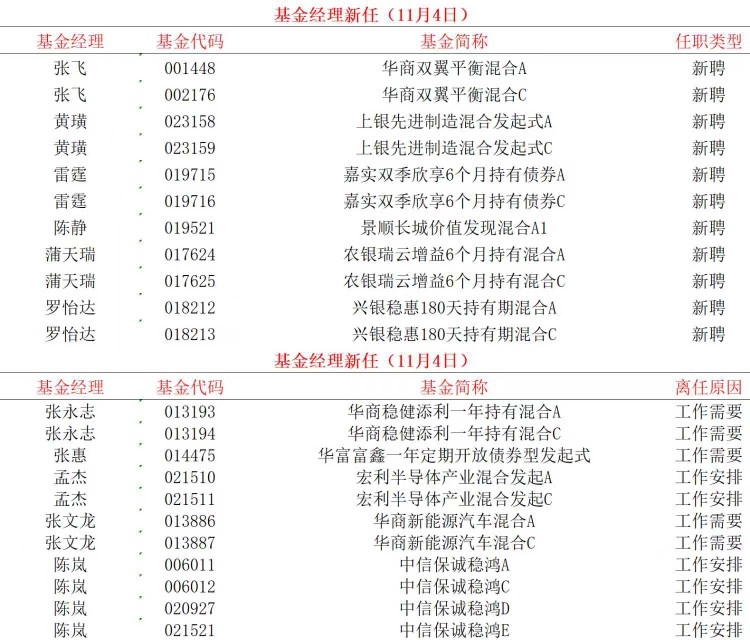 基金经理新任（11月4日）

| 基金经理 | 基金代码 | 基金简称 | 任职类型 |
|---|---|---|---|
| 张飞 | 001448 | 华商双翼平衡混合A | 新聘 |
| 张飞 | 002176 | 华商双翼平衡混合C | 新聘 |
| 黄璜 | 023158 | 上银先进制造混合发起式A | 新聘 |
| 黄璜 | 023159 | 上银先进制造混合发起式C | 新聘 |
| 雷霆 | 019715 | 嘉实双季欣享6个月持有债券A | 新聘 |
| 雷霆 | 019716 | 嘉实双季欣享6个月持有债券C | 新聘 |
| 陈静 | 019521 | 景顺长城价值发现混合A1 | 新聘 |
| 蒲天瑞 | 017624 | 农银瑞云增益6个月持有混合A | 新聘 |
| 蒲天瑞 | 017625 | 农银瑞云增益6个月持有混合C | 新聘 |
| 罗怡达 | 018212 | 兴银稳惠180天持有期混合A | 新聘 |
| 罗怡达 | 018213 | 兴银稳惠180天持有期混合C | 新聘 |

基金经理新任（11月4日）

| 基金经理 | 基金代码 | 基金简称 | 离任原因 |
|---|---|---|---|
| 张永志 | 013193 | 华商稳健添利一年持有混合A | 工作需要 |
| 张永志 | 013194 | 华商稳健添利一年持有混合C | 工作需要 |
| 张惠 | 014475 | 华富富鑫一年定期开放债券型发起式 | 工作需要 |
| 孟杰 | 021510 | 宏利半导体产业混合发起A | 工作安排 |
| 孟杰 | 021511 | 宏利半导体产业混合发起C | 工作安排 |
| 张文龙 | 013886 | 华商新能源汽车混合A | 工作需要 |
| 张文龙 | 013887 | 华商新能源汽车混合C | 工作需要 |
| 陈岚 | 006011 | 中信保诚稳鸿A | 工作安排 |
| 陈岚 | 006012 | 中信保诚稳鸿C | 工作安排 |
| 陈岚 | 020927 | 中信保诚稳鸿D | 工作安排 |
| 陈岚 | 021521 | 中信保诚稳鸿E | 工作安排 |